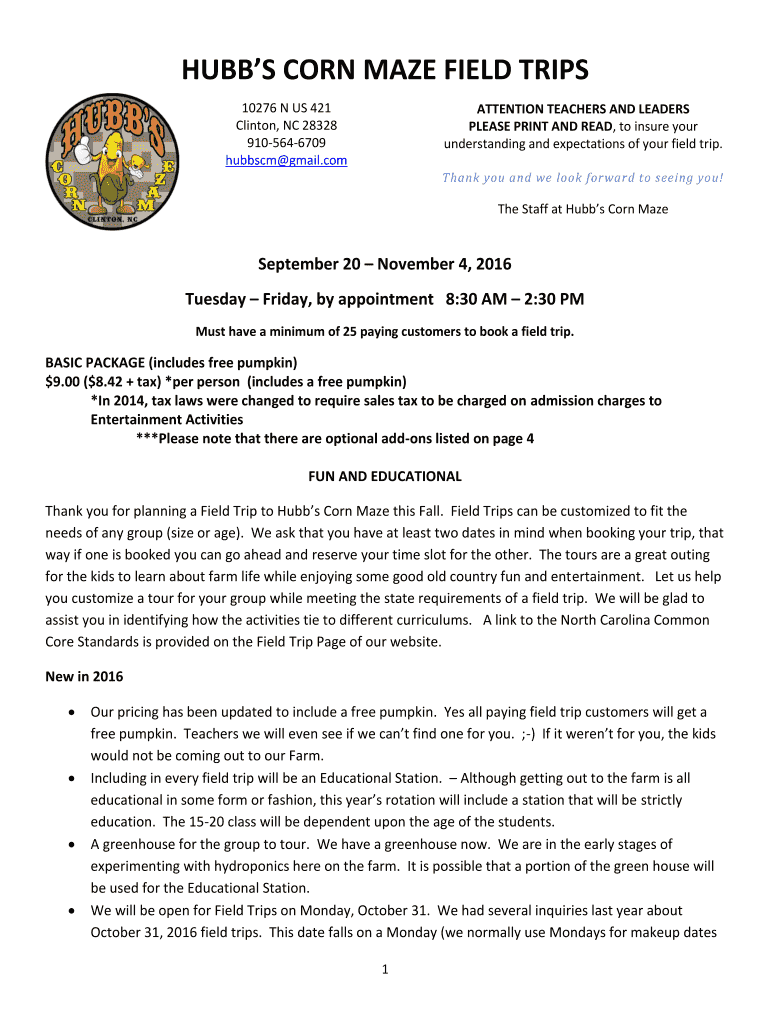 HUBB'S CORN MAZE FIELD TRIPS

HUBB'S
CORN
MAZE
CLINTON, NC

10276 N US 421
Clinton, NC 28328
910-564-6709
hubbscm@gmail.com

ATTENTION TEACHERS AND LEADERS
PLEASE PRINT AND READ, to insure your understanding and expectations of your field trip.

Thank you and we look forward to seeing you!

The Staff at Hubb's Corn Maze

September 20 – November 4, 2016

Tuesday – Friday, by appointment 8:30 AM – 2:30 PM

Must have a minimum of 25 paying customers to book a field trip.

BASIC PACKAGE (includes free pumpkin)
$9.00 ($8.42 + tax) *per person (includes a free pumpkin)
*In 2014, tax laws were changed to require sales tax to be charged on admission charges to Entertainment Activities
***Please note that there are optional add-ons listed on page 4

FUN AND EDUCATIONAL

Thank you for planning a Field Trip to Hubb's Corn Maze this Fall. Field Trips can be customized to fit the needs of any group (size or age). We ask that you have at least two dates in mind when booking your trip, that way if one is booked you can go ahead and reserve your time slot for the other. The tours are a great outing for the kids to learn about farm life while enjoying some good old country fun and entertainment. Let us help you customize a tour for your group while meeting the state requirements of a field trip. We will be glad to assist you in identifying how the activities tie to different curriculums. A link to the North Carolina Common Core Standards is provided on the Field Trip Page of our website.

New in 2016

• Our pricing has been updated to include a free pumpkin. Yes all paying field trip customers will get a free pumpkin. Teachers we will even see if we can't find one for you. ;-) If it weren't for you, the kids would not be coming out to our Farm.
• Including in every field trip will be an Educational Station. – Although getting out to the farm is all educational in some form or fashion, this year's rotation will include a station that will be strictly education. The 15-20 class will be dependent upon the age of the students.
• A greenhouse for the group to tour. We have a greenhouse now. We are in the early stages of experimenting with hydroponics here on the farm. It is possible that a portion of the green house will be used for the Educational Station.
• We will be open for Field Trips on Monday, October 31. We had several inquiries last year about October 31, 2016 field trips. This date falls on a Monday (we normally use Mondays for makeup dates

1